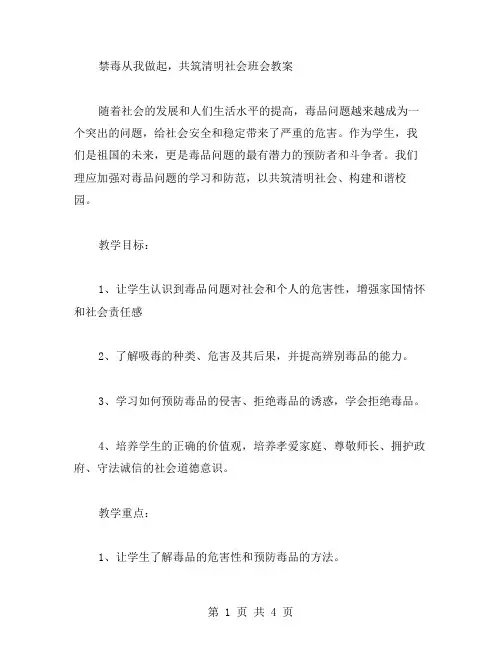 禁毒从我做起，共筑清明社会班会教案

随着社会的发展和人们生活水平的提高，毒品问题越来越成为一个突出的问题，给社会安全和稳定带来了严重的危害。作为学生，我们是祖国的未来，更是毒品问题的最有潜力的预防者和斗争者。我们理应加强对毒品问题的学习和防范，以共筑清明社会、构建和谐校园。

教学目标：

1、让学生认识到毒品问题对社会和个人的危害性，增强家国情怀和社会责任感

2、了解吸毒的种类、危害及其后果，并提高辨别毒品的能力。

3、学习如何预防毒品的侵害、拒绝毒品的诱惑，学会拒绝毒品。

4、培养学生的正确的价值观，培养孝爱家庭、尊敬师长、拥护政府、守法诚信的社会道德意识。

教学重点：

1、让学生了解毒品的危害性和预防毒品的方法。

第 1 页 共 4 页